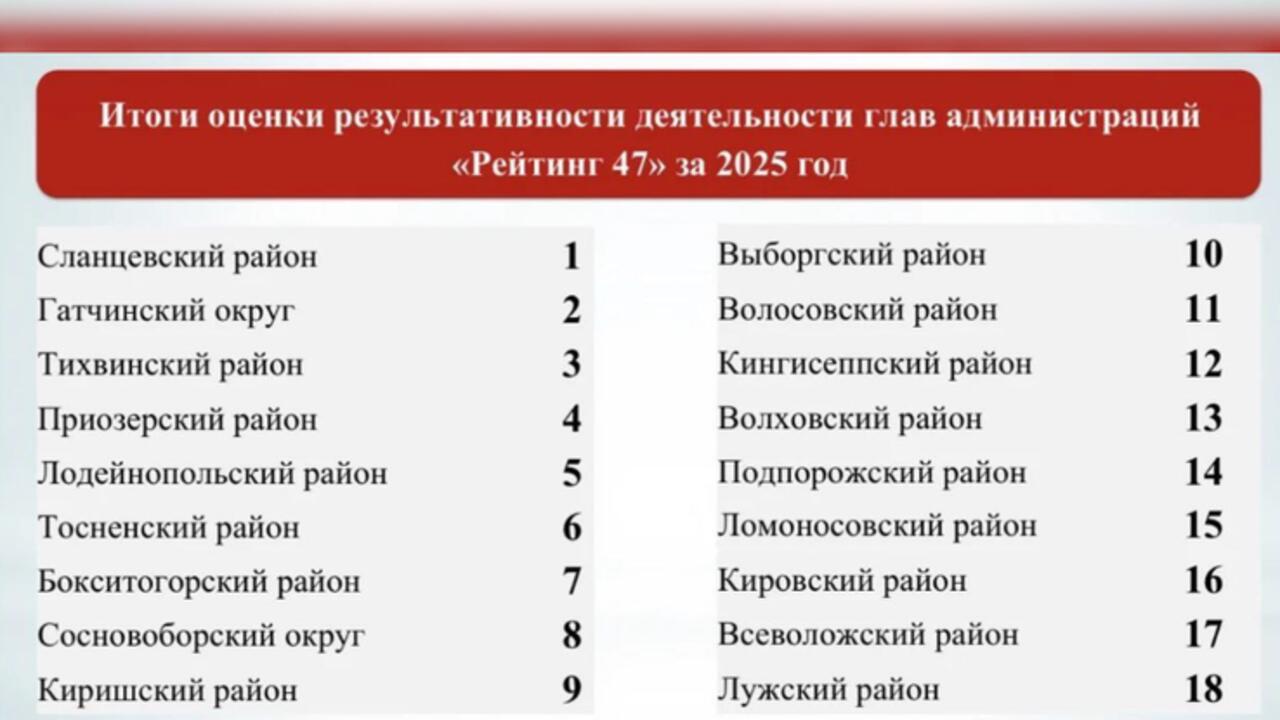 Итоги оценки результативности деятельности глав администраций «Рейтинг 47» за 2025 год

| | |
|---|---|
| Сланцевский район | 1 |
| Гатчинский округ | 2 |
| Тихвинский район | 3 |
| Приозерский район | 4 |
| Лодейнопольский район | 5 |
| Тосненский район | 6 |
| Бокситогорский район | 7 |
| Сосновоборский округ | 8 |
| Киришский район | 9 |

| | |
|---|---|
| Выборгский район | 10 |
| Волосовский район | 11 |
| Кингисеппский район | 12 |
| Волховский район | 13 |
| Подпорожский район | 14 |
| Ломоносовский район | 15 |
| Кировский район | 16 |
| Всеволожский район | 17 |
| Лужский район | 18 |